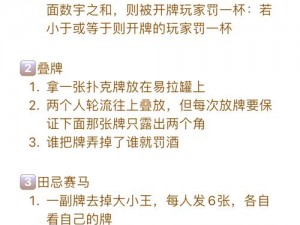 面数字之和，则被开牌玩家罚一杯：若小于或等于则开牌的玩家罚一杯

2 叠牌
1. 拿一张扑克牌放在易拉罐上
2. 两个人轮流往上叠放，但每次放牌要保证下面那张牌只露出两个角
3. 谁把牌弄掉了谁就罚酒

3 田忌赛马
1. 一副牌去掉大小王，每人发6张，各自看自己的牌